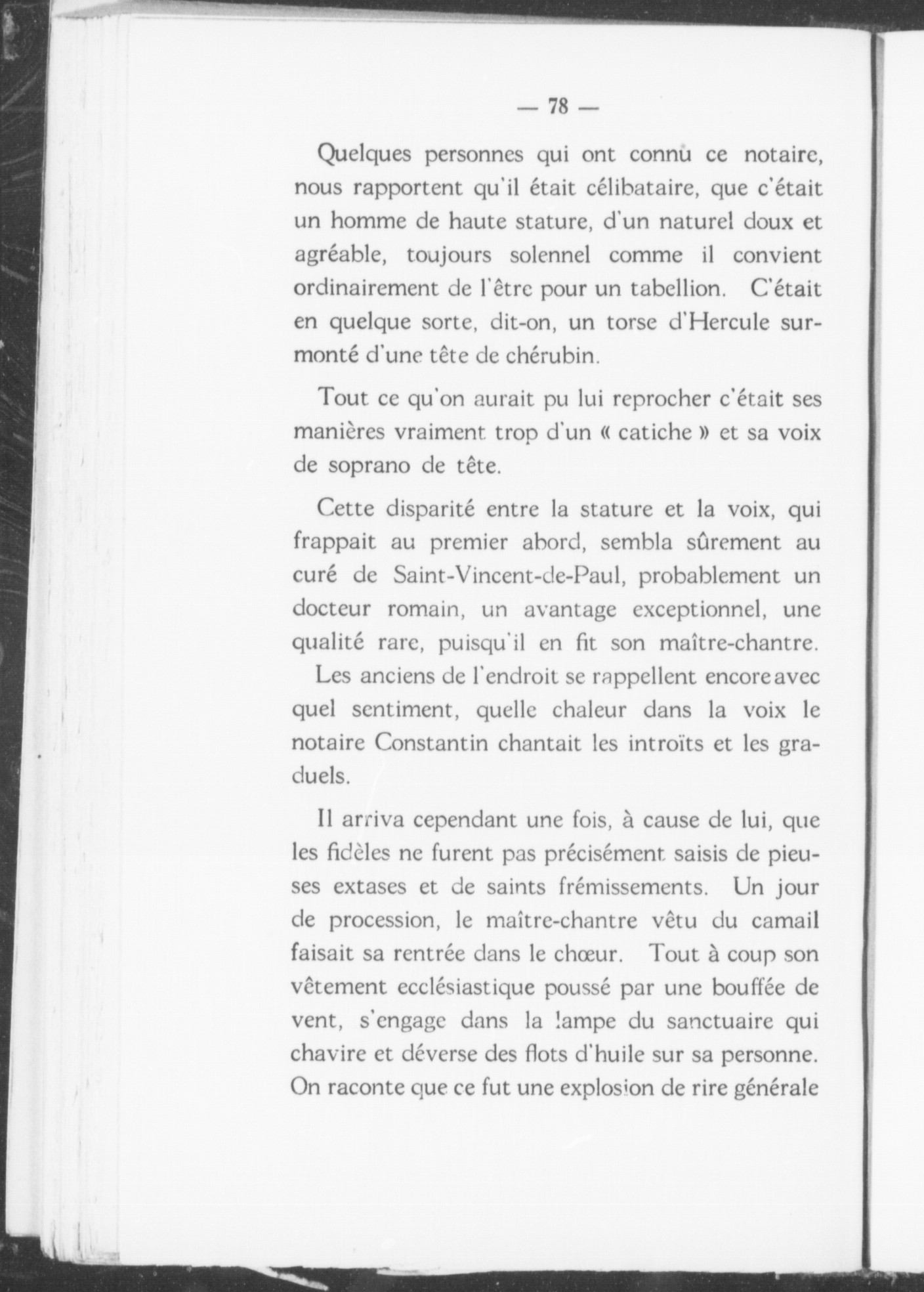 — 78 —

Quelques personnes qui ont connu ce notaire, nous rapportent qu'il était célibataire, que c'était un homme de haute stature, d'un naturel doux et agréable, toujours solennel comme il convient ordinairement de l'être pour un tabellion. C'était en quelque sorte, dit-on, un torse d'Hercule surmonté d'une tête de chérubin.

Tout ce qu'on aurait pu lui reprocher c'était ses manières vraiment trop d'un « catiche » et sa voix de soprano de tête.

Cette disparité entre la stature et la voix, qui frappait au premier abord, sembla sûrement au curé de Saint-Vincent-de-Paul, probablement un docteur romain, un avantage exceptionnel, une qualité rare, puisqu'il en fit son maître-chantre. Les anciens de l'endroit se rappellent encore avec quel sentiment, quelle chaleur dans la voix le notaire Constantin chantait les introïts et les graduels.

Il arriva cependant une fois, à cause de lui, que les fidèles ne furent pas précisément saisis de pieuses extases et de saints frémissements. Un jour de procession, le maître-chantre vêtu du camail faisait sa rentrée dans le chœur. Tout à coup son vêtement ecclésiastique poussé par une bouffée de vent, s'engage dans la lampe du sanctuaire qui chavire et déverse des flots d'huile sur sa personne. On raconte que ce fut une explosion de rire générale